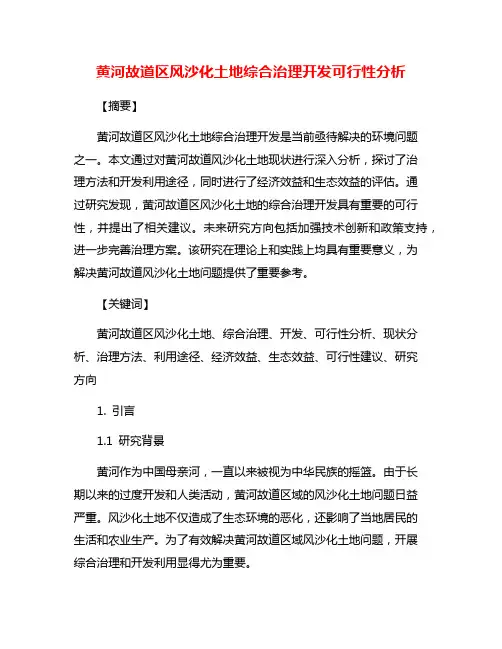 黄河故道区风沙化土地综合治理开发可行性分析

【摘要】

黄河故道区风沙化土地综合治理开发是当前亟待解决的环境问题之一。本文通过对黄河故道风沙化土地现状进行深入分析，探讨了治理方法和开发利用途径，同时进行了经济效益和生态效益的评估。通过研究发现，黄河故道区风沙化土地的综合治理开发具有重要的可行性，并提出了相关建议。未来研究方向包括加强技术创新和政策支持，进一步完善治理方案。该研究在理论上和实践上均具有重要意义，为解决黄河故道风沙化土地问题提供了重要参考。

【关键词】

黄河故道区风沙化土地、综合治理、开发、可行性分析、现状分析、治理方法、利用途径、经济效益、生态效益、可行性建议、研究方向

1. 引言

1.1 研究背景

黄河作为中国母亲河，一直以来被视为中华民族的摇篮。由于长期以来的过度开发和人类活动，黄河故道区域的风沙化土地问题日益严重。风沙化土地不仅造成了生态环境的恶化，还影响了当地居民的生活和农业生产。为了有效解决黄河故道区域风沙化土地问题，开展综合治理和开发利用显得尤为重要。